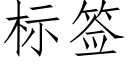 标签